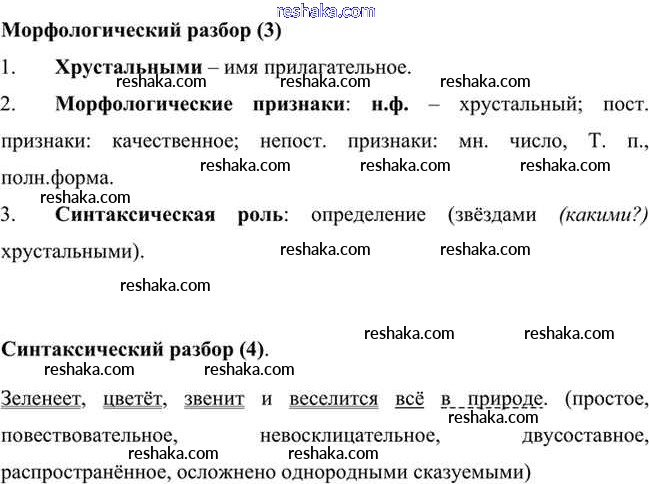 reshaka.com

**Морфологический разбор (3)**

1. **Хрустальными** – имя прилагательное.

reshaka.com reshaka.com reshaka.com

2. **Морфологические признаки**: **н.ф.** – хрустальный; пост. признаки: качественное; непост. признаки: мн. число, Т. п., полн.форма.

reshaka.com reshaka.com reshaka.com

reshaka.com

3. **Синтаксическая роль**: определение (звёздами *(какими?)* хрустальными).

reshaka.com reshaka.com

reshaka.com

reshaka.com reshaka.com

**Синтаксический разбор (4)**.

reshaka.com reshaka.com

Зеленеет, цветёт, звенит и веселится всё в природе. (простое, повествовательное, невосклицательное, двусоставное, распространённое, осложнено однородными сказуемыми)

reshaka.com

reshaka.com reshaka.com